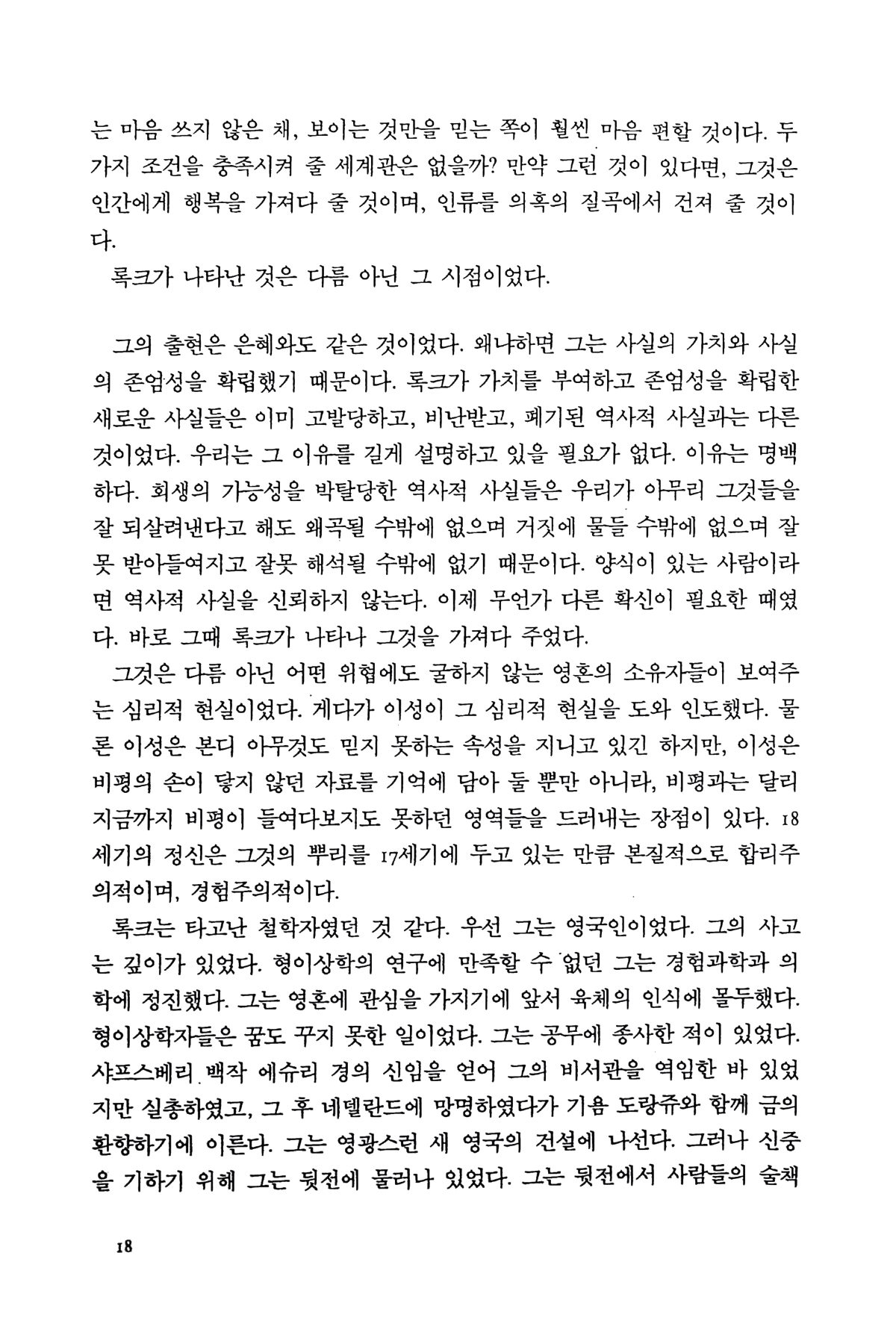 는 마음 쓰지 않은 채, 보이는 것만을 믿는 쪽이 훨씬 마음 편할 것이다. 두 가지 조건을 충족시켜 줄 세계관은 없을까? 만약 그런 것이 있다면, 그것은 인간에게 행복을 가져다 줄 것이며, 인류를 의혹의 질곡에서 건져 줄 것이다.

록크가 나타난 것은 다름 아닌 그 시점이었다.

그의 출현은 은혜와도 같은 것이었다. 왜냐하면 그는 사실의 가치와 사실의 존엄성을 확립했기 때문이다. 록크가 가치를 부여하고 존엄성을 확립한 새로운 사실들은 이미 고발당하고, 비난받고, 폐기된 역사적 사실과는 다른 것이었다. 우리는 그 이유를 길게 설명하고 있을 필요가 없다. 이유는 명백하다. 회생의 가능성을 박탈당한 역사적 사실들은 우리가 아무리 그것들을 잘 되살려낸다고 해도 왜곡될 수밖에 없으며 거짓에 물들 수밖에 없으며 잘못 받아들여지고 잘못 해석될 수밖에 없기 때문이다. 양식이 있는 사람이라면 역사적 사실을 신뢰하지 않는다. 이제 무언가 다른 확신이 필요한 때였다. 바로 그때 록크가 나타나 그것을 가져다 주었다.

그것은 다름 아닌 어떤 위협에도 굴하지 않는 영혼의 소유자들이 보여주는 심리적 현실이었다. 게다가 이성이 그 심리적 현실을 도와 인도했다. 물론 이성은 본디 아무것도 믿지 못하는 속성을 지니고 있긴 하지만, 이성은 비평의 손이 닿지 않던 자료를 기억에 담아 둘 뿐만 아니라, 비평과는 달리 지금까지 비평이 들여다보지도 못하던 영역들을 드러내는 장점이 있다. 18세기의 정신은 그것의 뿌리를 17세기에 두고 있는 만큼 본질적으로 합리주의적이며, 경험주의적이다.

록크는 타고난 철학자였던 것 같다. 우선 그는 영국인이었다. 그의 사고는 깊이가 있었다. 형이상학의 연구에 만족할 수 없던 그는 경험과학과 의학에 정진했다. 그는 영혼에 관심을 가지기에 앞서 육체의 인식에 몰두했다. 형이상학자들은 꿈도 꾸지 못한 일이었다. 그는 공무에 종사한 적이 있었다. 샤프스베리 백작 에슈리 경의 신임을 얻어 그의 비서관을 역임한 바 있었지만 실총하였고, 그 후 네델란드에 망명하였다가 기욤 도랑쥬와 함께 금의환향하기에 이른다. 그는 영광스런 새 영국의 건설에 나선다. 그러나 신중을 기하기 위해 그는 뒷전에 물러나 있었다. 그는 뒷전에서 사람들의 술책

18